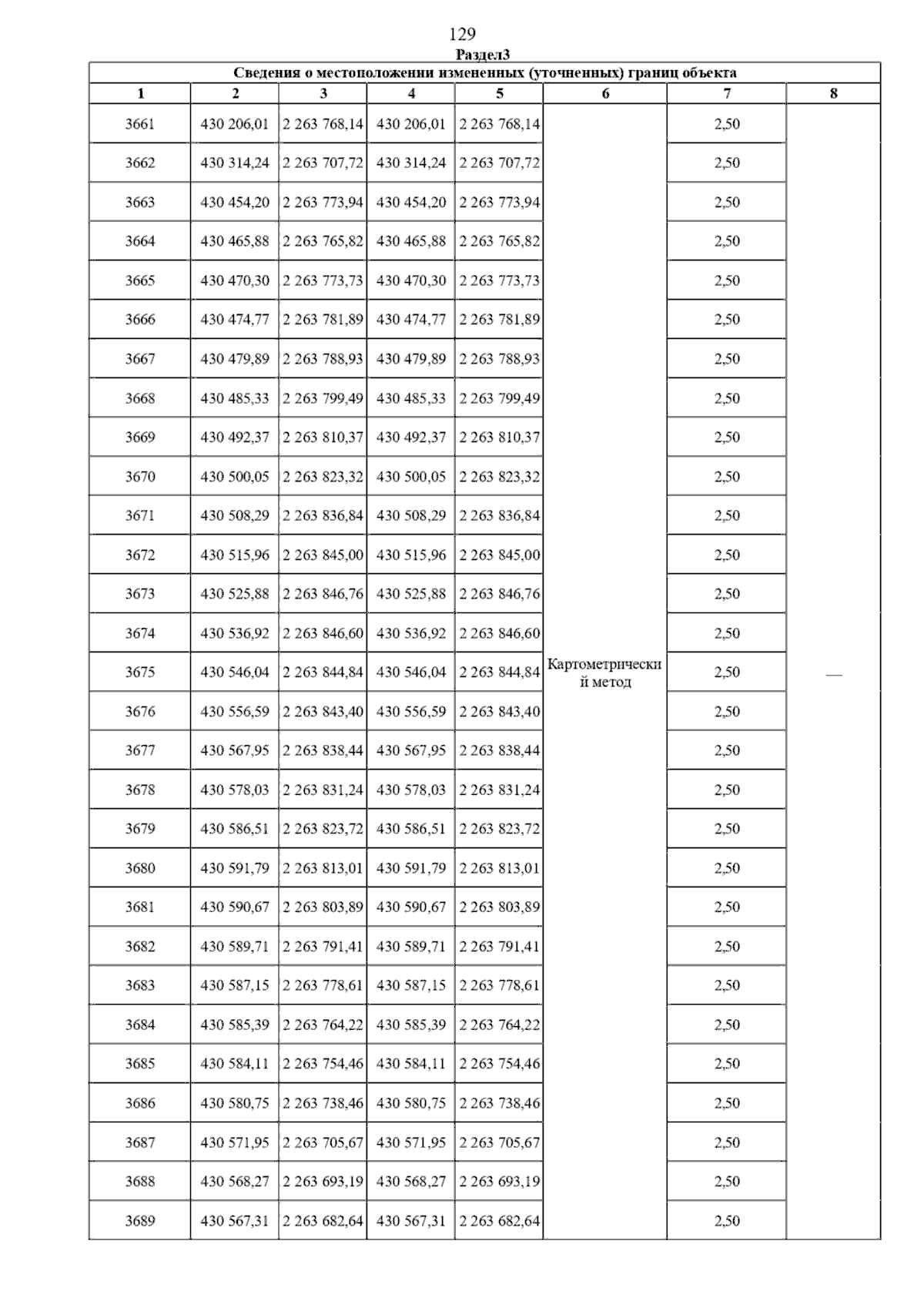 129

Раздел3

Сведения о местоположении измененных (уточненных) границ объекта

| 1 | 2 | 3 | 4 | 5 | 6 | 7 | 8 |
|---|---|---|---|---|---|---|---|
| 3661 | 430 206,01 | 2 263 768,14 | 430 206,01 | 2 263 768,14 | Картометрический метод | 2,50 | — |
| 3662 | 430 314,24 | 2 263 707,72 | 430 314,24 | 2 263 707,72 | | 2,50 | |
| 3663 | 430 454,20 | 2 263 773,94 | 430 454,20 | 2 263 773,94 | | 2,50 | |
| 3664 | 430 465,88 | 2 263 765,82 | 430 465,88 | 2 263 765,82 | | 2,50 | |
| 3665 | 430 470,30 | 2 263 773,73 | 430 470,30 | 2 263 773,73 | | 2,50 | |
| 3666 | 430 474,77 | 2 263 781,89 | 430 474,77 | 2 263 781,89 | | 2,50 | |
| 3667 | 430 479,89 | 2 263 788,93 | 430 479,89 | 2 263 788,93 | | 2,50 | |
| 3668 | 430 485,33 | 2 263 799,49 | 430 485,33 | 2 263 799,49 | | 2,50 | |
| 3669 | 430 492,37 | 2 263 810,37 | 430 492,37 | 2 263 810,37 | | 2,50 | |
| 3670 | 430 500,05 | 2 263 823,32 | 430 500,05 | 2 263 823,32 | | 2,50 | |
| 3671 | 430 508,29 | 2 263 836,84 | 430 508,29 | 2 263 836,84 | | 2,50 | |
| 3672 | 430 515,96 | 2 263 845,00 | 430 515,96 | 2 263 845,00 | | 2,50 | |
| 3673 | 430 525,88 | 2 263 846,76 | 430 525,88 | 2 263 846,76 | | 2,50 | |
| 3674 | 430 536,92 | 2 263 846,60 | 430 536,92 | 2 263 846,60 | | 2,50 | |
| 3675 | 430 546,04 | 2 263 844,84 | 430 546,04 | 2 263 844,84 | | 2,50 | |
| 3676 | 430 556,59 | 2 263 843,40 | 430 556,59 | 2 263 843,40 | | 2,50 | |
| 3677 | 430 567,95 | 2 263 838,44 | 430 567,95 | 2 263 838,44 | | 2,50 | |
| 3678 | 430 578,03 | 2 263 831,24 | 430 578,03 | 2 263 831,24 | | 2,50 | |
| 3679 | 430 586,51 | 2 263 823,72 | 430 586,51 | 2 263 823,72 | | 2,50 | |
| 3680 | 430 591,79 | 2 263 813,01 | 430 591,79 | 2 263 813,01 | | 2,50 | |
| 3681 | 430 590,67 | 2 263 803,89 | 430 590,67 | 2 263 803,89 | | 2,50 | |
| 3682 | 430 589,71 | 2 263 791,41 | 430 589,71 | 2 263 791,41 | | 2,50 | |
| 3683 | 430 587,15 | 2 263 778,61 | 430 587,15 | 2 263 778,61 | | 2,50 | |
| 3684 | 430 585,39 | 2 263 764,22 | 430 585,39 | 2 263 764,22 | | 2,50 | |
| 3685 | 430 584,11 | 2 263 754,46 | 430 584,11 | 2 263 754,46 | | 2,50 | |
| 3686 | 430 580,75 | 2 263 738,46 | 430 580,75 | 2 263 738,46 | | 2,50 | |
| 3687 | 430 571,95 | 2 263 705,67 | 430 571,95 | 2 263 705,67 | | 2,50 | |
| 3688 | 430 568,27 | 2 263 693,19 | 430 568,27 | 2 263 693,19 | | 2,50 | |
| 3689 | 430 567,31 | 2 263 682,64 | 430 567,31 | 2 263 682,64 | | 2,50 | |